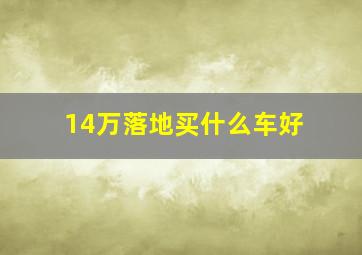 14万落地买什么车好